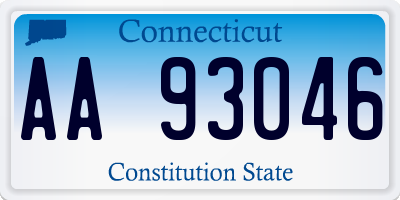 Connecticut

AA 93046

Constitution State